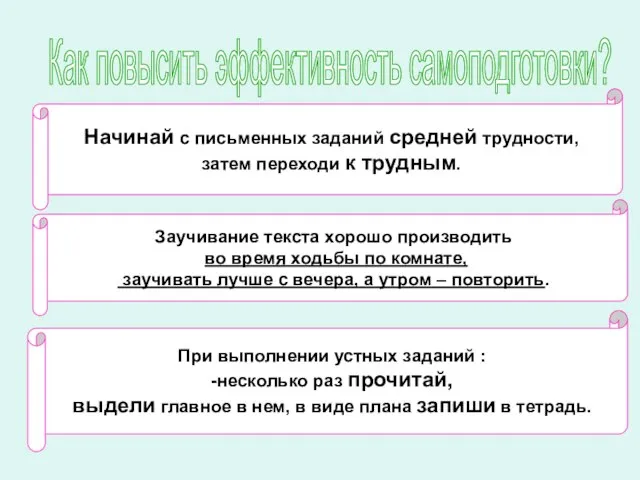 Как повысить эффективность самоподготовки?

Начинай с письменных заданий средней трудности, затем переходи к трудным.

Заучивание текста хорошо производить во время ходьбы по комнате, заучивать лучше с вечера, а утром – повторить.

При выполнении устных заданий :
-несколько раз прочитай,
выдели главное в нем, в виде плана запиши в тетрадь.